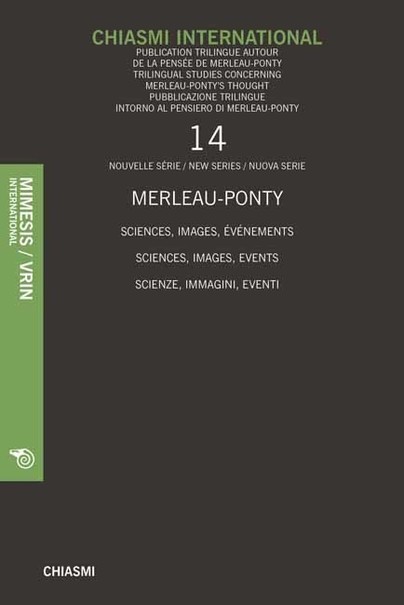 CHIASMI INTERNATIONAL
PUBLICATION TRILINGUE AUTOUR DE LA PENSÉE DE MERLEAU-PONTY
TRILINGUAL STUDIES CONCERNING MERLEAU-PONTY'S THOUGHT
PUBBLICAZIONE TRILINGUE INTORNO AL PENSIERO DI MERLEAU-PONTY

14

NOUVELLE SÉRIE / NEW SERIES / NUOVA SERIE

MERLEAU-PONTY

SCIENCES, IMAGES, ÉVÉNEMENTS

SCIENCES, IMAGES, EVENTS

SCIENZE, IMMAGINI, EVENTI

MIMESIS / VRIN
INTERNATIONAL

CHIASMI